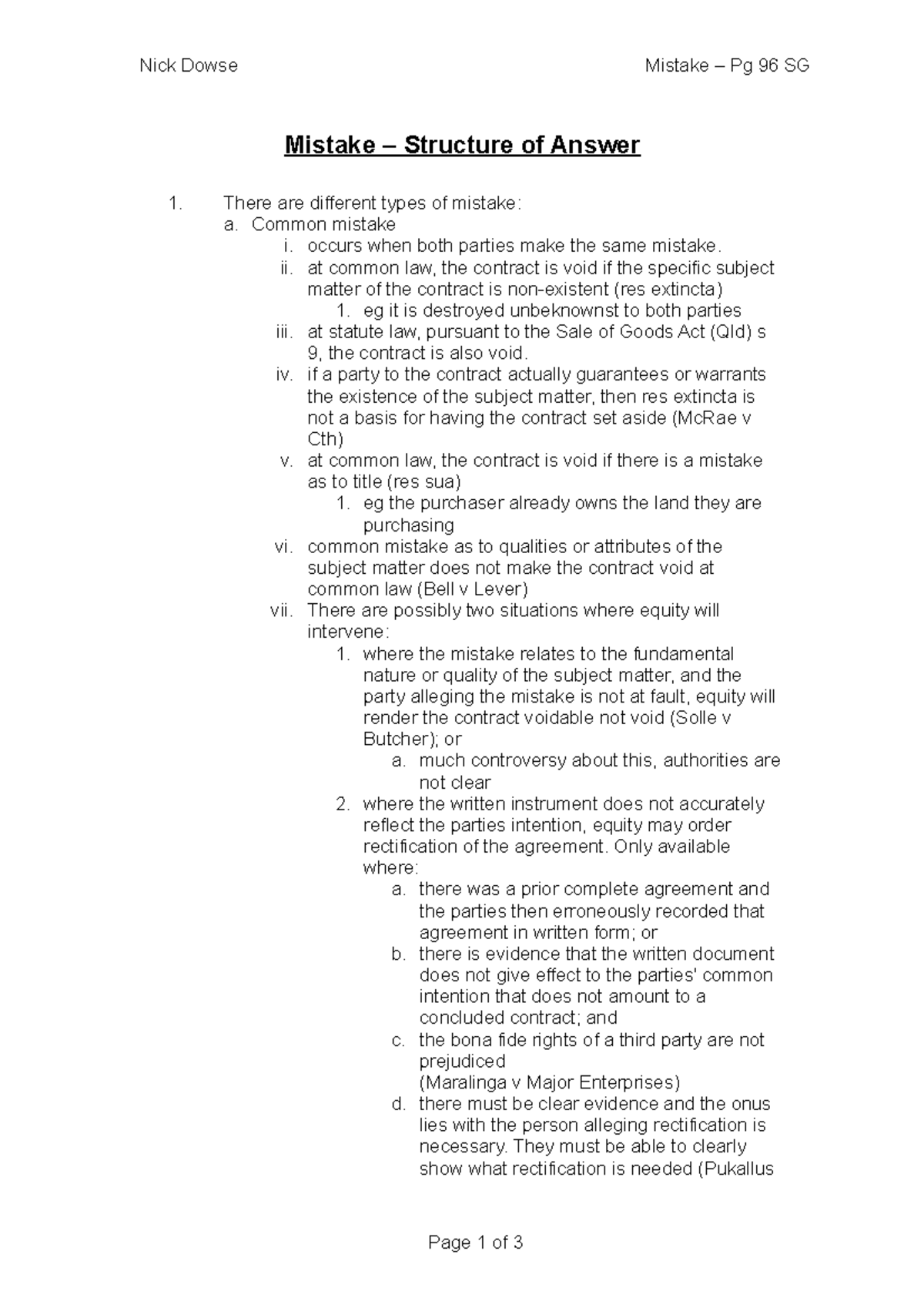 Nick Dowse

Mistake – Pg 96 SG

Mistake – Structure of Answer

1. There are different types of mistake:
a. Common mistake
i. occurs when both parties make the same mistake.
ii. at common law, the contract is void if the specific subject matter of the contract is non-existent (res extincta)
1. eg it is destroyed unbeknownst to both parties
iii. at statute law, pursuant to the Sale of Goods Act (Qld) s 9, the contract is also void.
iv. if a party to the contract actually guarantees or warrants the existence of the subject matter, then res extincta is not a basis for having the contract set aside (McRae v Cth)
v. at common law, the contract is void if there is a mistake as to title (res sua)
1. eg the purchaser already owns the land they are purchasing
vi. common mistake as to qualities or attributes of the subject matter does not make the contract void at common law (Bell v Lever)
vii. There are possibly two situations where equity will intervene:
1. where the mistake relates to the fundamental nature or quality of the subject matter, and the party alleging the mistake is not at fault, equity will render the contract voidable not void (Solle v Butcher); or
a. much controversy about this, authorities are not clear
2. where the written instrument does not accurately reflect the parties intention, equity may order rectification of the agreement. Only available where:
a. there was a prior complete agreement and the parties then erroneously recorded that agreement in written form; or
b. there is evidence that the written document does not give effect to the parties' common intention that does not amount to a concluded contract; and
c. the bona fide rights of a third party are not prejudiced
(Maralinga v Major Enterprises)
d. there must be clear evidence and the onus lies with the person alleging rectification is necessary. They must be able to clearly show what rectification is needed (Pukallus

Page 1 of 3